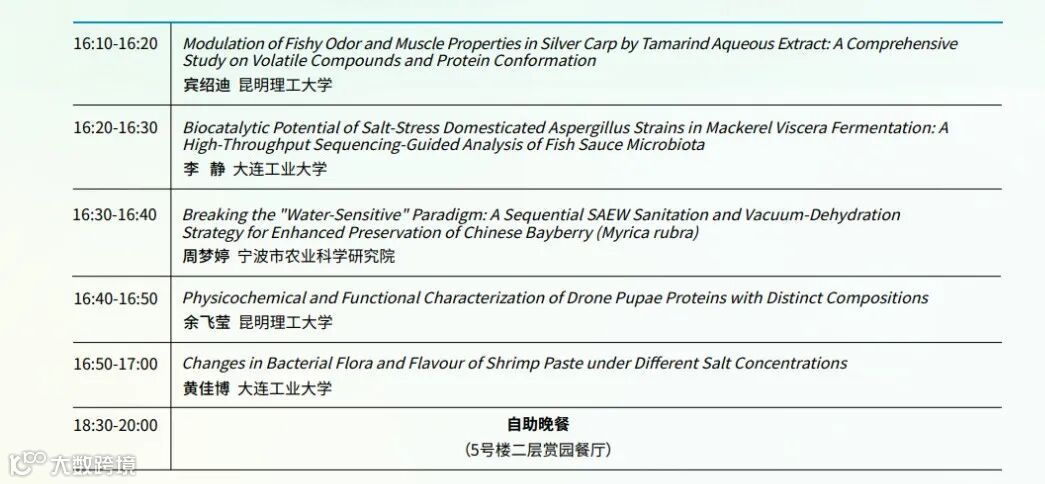 | 16:10-16:20 | Modulation of Fishy Odor and Muscle Properties in Silver Carp by Tamarind Aqueous Extract: A Comprehensive Study on Volatile Compounds and Protein Conformation 宾绍迪 昆明理工大学 |
|---|---|
| 16:20-16:30 | Biocatalytic Potential of Salt-Stress Domesticated Aspergillus Strains in Mackerel Viscera Fermentation: A High-Throughput Sequencing-Guided Analysis of Fish Sauce Microbiota 李 静 大连工业大学 |
| 16:30-16:40 | Breaking the "Water-Sensitive" Paradigm: A Sequential SAEW Sanitation and Vacuum-Dehydration Strategy for Enhanced Preservation of Chinese Bayberry (Myrica rubra) 周梦婷 宁波市农业科学研究院 |
| 16:40-16:50 | Physicochemical and Functional Characterization of Drone Pupae Proteins with Distinct Compositions 余飞莹 昆明理工大学 |
| 16:50-17:00 | Changes in Bacterial Flora and Flavour of Shrimp Paste under Different Salt Concentrations 黄佳博 大连工业大学 |
| 18:30-20:00 | 自助晚餐 (5号楼二层赏园餐厅) |

大数跨境